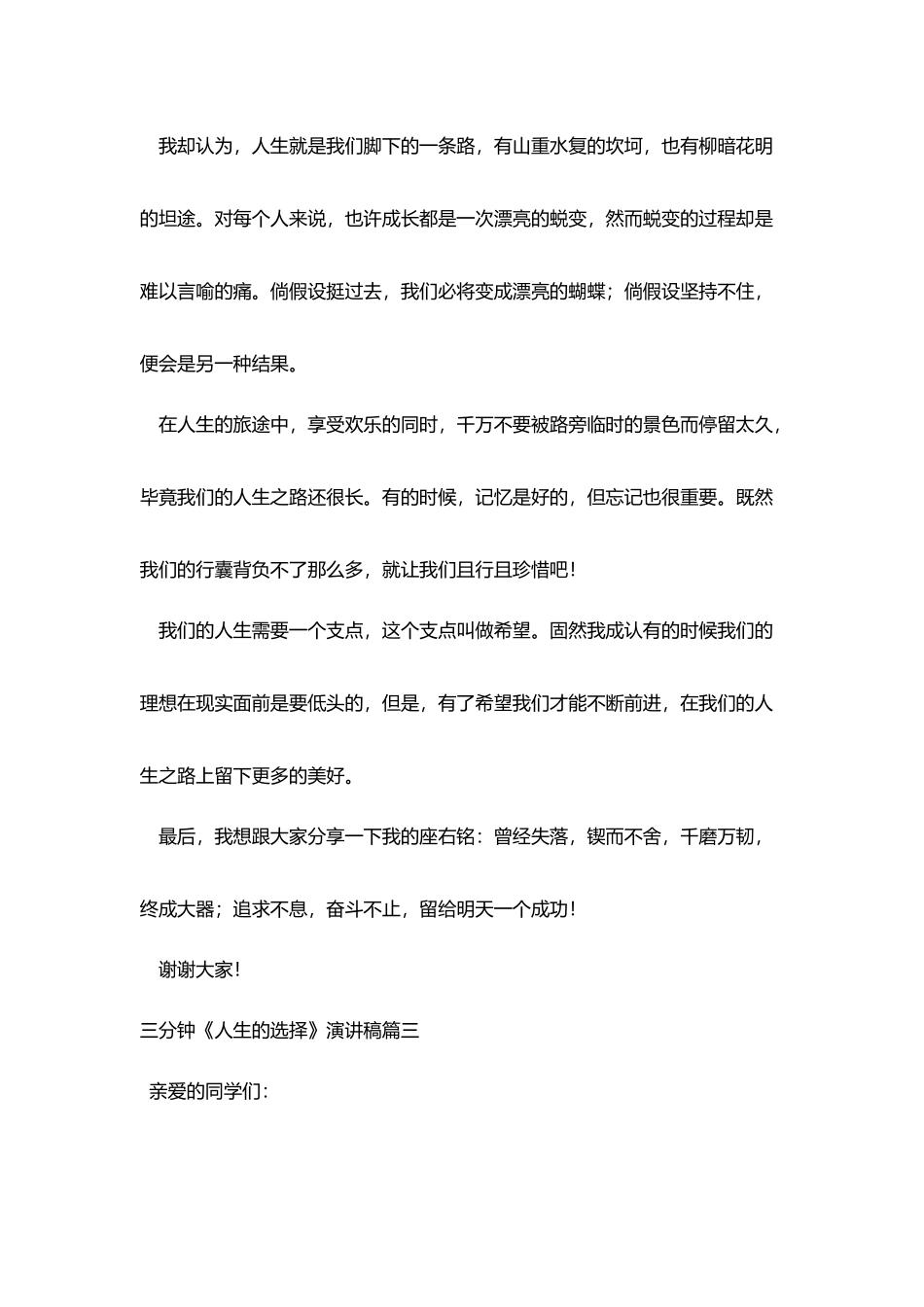 我却认为，人生就是我们脚下的一条路，有山重水复的坎坷，也有柳暗花明的坦途。对每个人来说，也许成长都是一次漂亮的蜕变，然而蜕变的过程却是难以言喻的痛。倘假设挺过去，我们必将变成漂亮的蝴蝶；倘假设坚持不住，便会是另一种结果。

在人生的旅途中，享受欢乐的同时，千万不要被路旁临时的景色而停留太久，毕竟我们的人生之路还很长。有的时候，记忆是好的，但忘记也很重要。既然我们的行囊背负不了那么多，就让我们且行且珍惜吧！

我们的人生需要一个支点，这个支点叫做希望。固然我成认有的时候我们的理想在现实面前是要低头的，但是，有了希望我们才能不断前进，在我们的人生之路上留下更多的美好。

最后，我想跟大家分享一下我的座右铭：曾经失落，锲而不舍，千磨万韧，终成大器；追求不息，奋斗不止，留给明天一个成功！

谢谢大家！

三分钟《人生的选择》演讲稿篇三

亲爱的同学们：